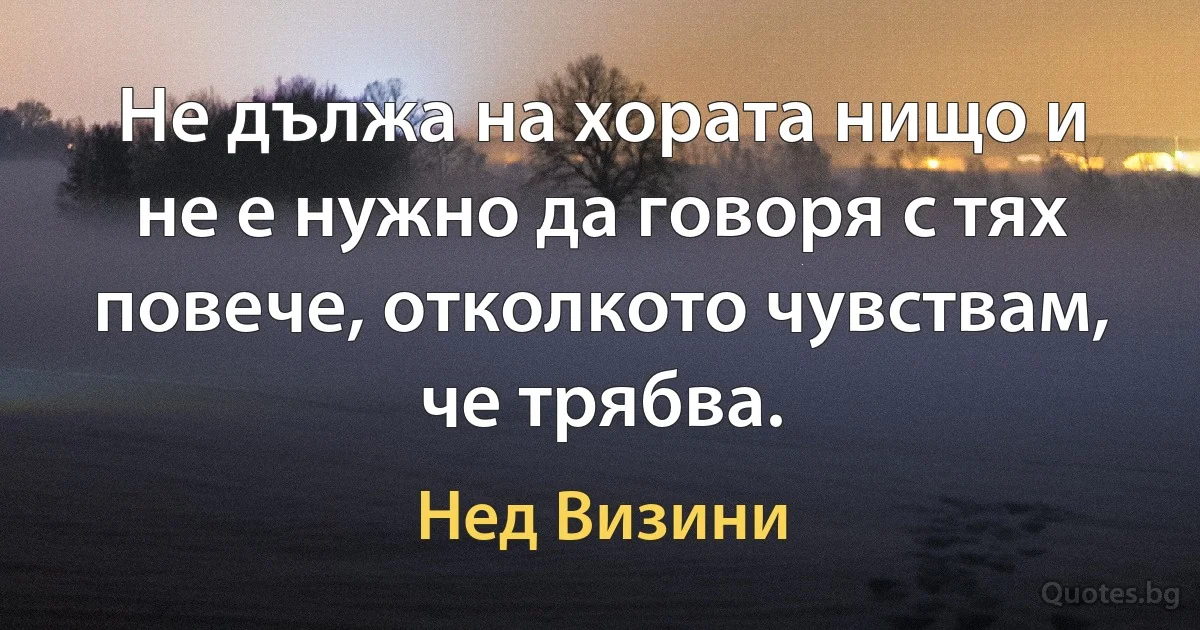 Не дължа на хората нищо и не е нужно да говоря с тях повече, отколкото чувствам, че трябва.

Нед Визини

Quotes.bg